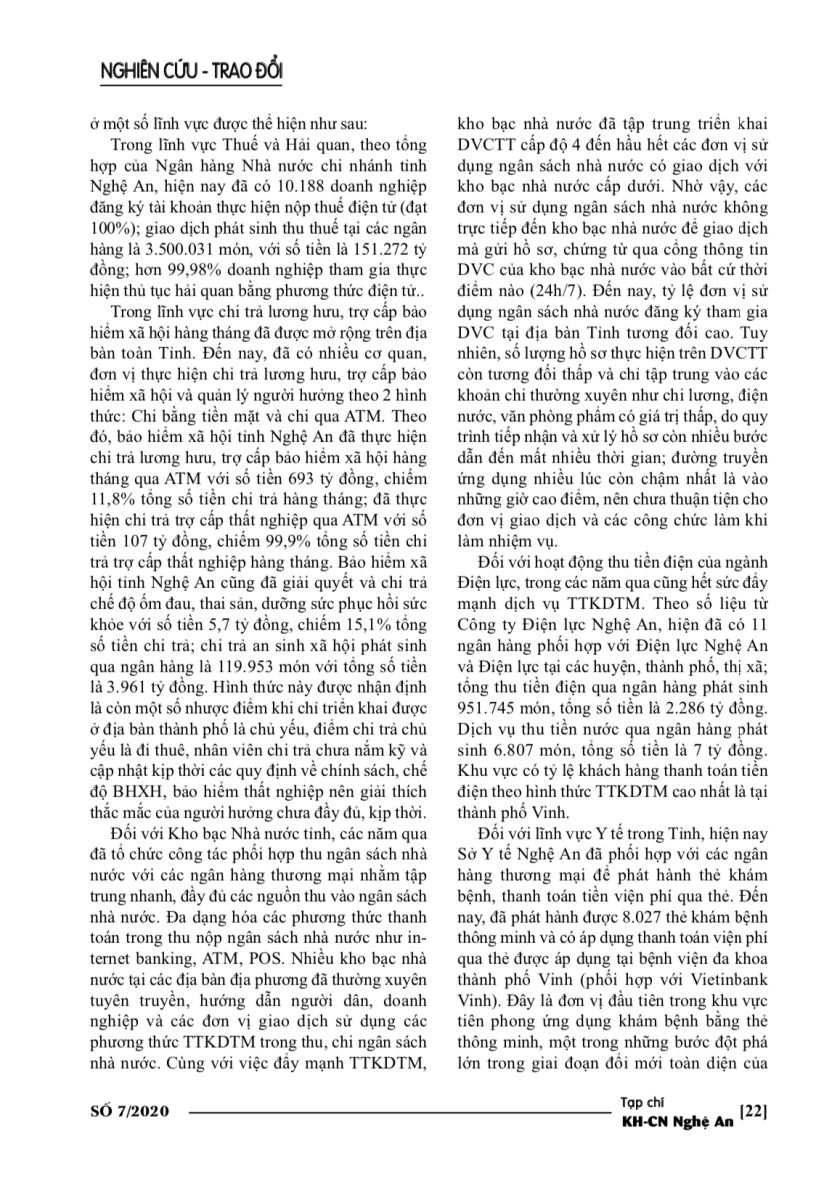 NGHIÊN CỨU - TRAO ĐỔI

ở một số lĩnh vực được thể hiện như sau:

Trong lĩnh vực Thuế và Hải quan, theo tổng hợp của Ngân hàng Nhà nước chi nhánh tỉnh Nghệ An, hiện nay đã có 10.188 doanh nghiệp đăng ký tài khoản thực hiện nộp thuế điện tử (đạt 100%); giao dịch phát sinh thu thuế tại các ngân hàng là 3.500.031 món, với số tiền là 151.272 tỷ đồng; hơn 99,98% doanh nghiệp tham gia thực hiện thủ tục hải quan bằng phương thức điện tử..

Trong lĩnh vực chi trả lương hưu, trợ cấp bảo hiểm xã hội hàng tháng đã được mở rộng trên địa bàn toàn Tỉnh. Đến nay, đã có nhiều cơ quan, đơn vị thực hiện chi trả lương hưu, trợ cấp bảo hiểm xã hội và quản lý người hưởng theo 2 hình thức: Chi bằng tiền mặt và chi qua ATM. Theo đó, bảo hiểm xã hội tỉnh Nghệ An đã thực hiện chi trả lương hưu, trợ cấp bảo hiểm xã hội hàng tháng qua ATM với số tiền 693 tỷ đồng, chiếm 11,8% tổng số tiền chi trả hàng tháng; đã thực hiện chi trả trợ cấp thất nghiệp qua ATM với số tiền 107 tỷ đồng, chiếm 99,9% tổng số tiền chi trả trợ cấp thất nghiệp hàng tháng. Bảo hiểm xã hội tỉnh Nghệ An cũng đã giải quyết và chi trả chế độ ốm đau, thai sản, dưỡng sức phục hồi sức khỏe với số tiền 5,7 tỷ đồng, chiếm 15,1% tổng số tiền chi trả; chi trả an sinh xã hội phát sinh qua ngân hàng là 119.953 món với tổng số tiền là 3.961 tỷ đồng. Hình thức này được nhận định là còn một số nhược điểm khi chỉ triển khai được ở địa bàn thành phố là chủ yếu, điểm chi trả chủ yếu là đi thuê, nhân viên chi trả chưa nắm kỹ và cập nhật kịp thời các quy định về chính sách, chế độ BHXH, bảo hiểm thất nghiệp nên giải thích thắc mắc của người hưởng chưa đầy đủ, kịp thời.

Đối với Kho bạc Nhà nước tỉnh, các năm qua đã tổ chức công tác phối hợp thu ngân sách nhà nước với các ngân hàng thương mại nhằm tập trung nhanh, đầy đủ các nguồn thu vào ngân sách nhà nước. Đa dạng hóa các phương thức thanh toán trong thu nộp ngân sách nhà nước như internet banking, ATM, POS. Nhiều kho bạc nhà nước tại các địa bàn địa phương đã thường xuyên tuyên truyền, hướng dẫn người dân, doanh nghiệp và các đơn vị giao dịch sử dụng các phương thức TTKDTM trong thu, chi ngân sách nhà nước. Cùng với việc đẩy mạnh TTKDTM, kho bạc nhà nước đã tập trung triển khai DVCTT cấp độ 4 đến hầu hết các đơn vị sử dụng ngân sách nhà nước có giao dịch với kho bạc nhà nước cấp dưới. Nhờ vậy, các đơn vị sử dụng ngân sách nhà nước không trực tiếp đến kho bạc nhà nước để giao dịch mà gửi hồ sơ, chứng từ qua cổng thông tin DVC của kho bạc nhà nước vào bất cứ thời điểm nào (24h/7). Đến nay, tỷ lệ đơn vị sử dụng ngân sách nhà nước đăng ký tham gia DVC tại địa bàn Tỉnh tương đối cao. Tuy nhiên, số lượng hồ sơ thực hiện trên DVCTT còn tương đối thấp và chỉ tập trung vào các khoản chi thường xuyên như chi lương, điện nước, văn phòng phẩm có giá trị thấp, do quy trình tiếp nhận và xử lý hồ sơ còn nhiều bước dẫn đến mất nhiều thời gian; đường truyền ứng dụng nhiều lúc còn chậm nhất là vào những giờ cao điểm, nên chưa thuận tiện cho đơn vị giao dịch và các công chức làm khi làm nhiệm vụ.

Đối với hoạt động thu tiền điện của ngành Điện lực, trong các năm qua cũng hết sức đẩy mạnh dịch vụ TTKDTM. Theo số liệu từ Công ty Điện lực Nghệ An, hiện đã có 11 ngân hàng phối hợp với Điện lực Nghệ An và Điện lực tại các huyện, thành phố, thị xã; tổng thu tiền điện qua ngân hàng phát sinh 951.745 món, tổng số tiền là 2.286 tỷ đồng. Dịch vụ thu tiền nước qua ngân hàng phát sinh 6.807 món, tổng số tiền là 7 tỷ đồng. Khu vực có tỷ lệ khách hàng thanh toán tiền điện theo hình thức TTKDTM cao nhất là tại thành phố Vinh.

Đối với lĩnh vực Y tế trong Tỉnh, hiện nay Sở Y tế Nghệ An đã phối hợp với các ngân hàng thương mại để phát hành thẻ khám bệnh, thanh toán tiền viện phí qua thẻ. Đến nay, đã phát hành được 8.027 thẻ khám bệnh thông minh và có áp dụng thanh toán viện phí qua thẻ được áp dụng tại bệnh viện đa khoa thành phố Vinh (phối hợp với Vietinbank Vinh). Đây là đơn vị đầu tiên trong khu vực tiên phong ứng dụng khám bệnh bằng thẻ thông minh, một trong những bước đột phá lớn trong giai đoạn đổi mới toàn diện của

SỐ 7/2020 Tạp chí KH-CN Nghệ An [22]